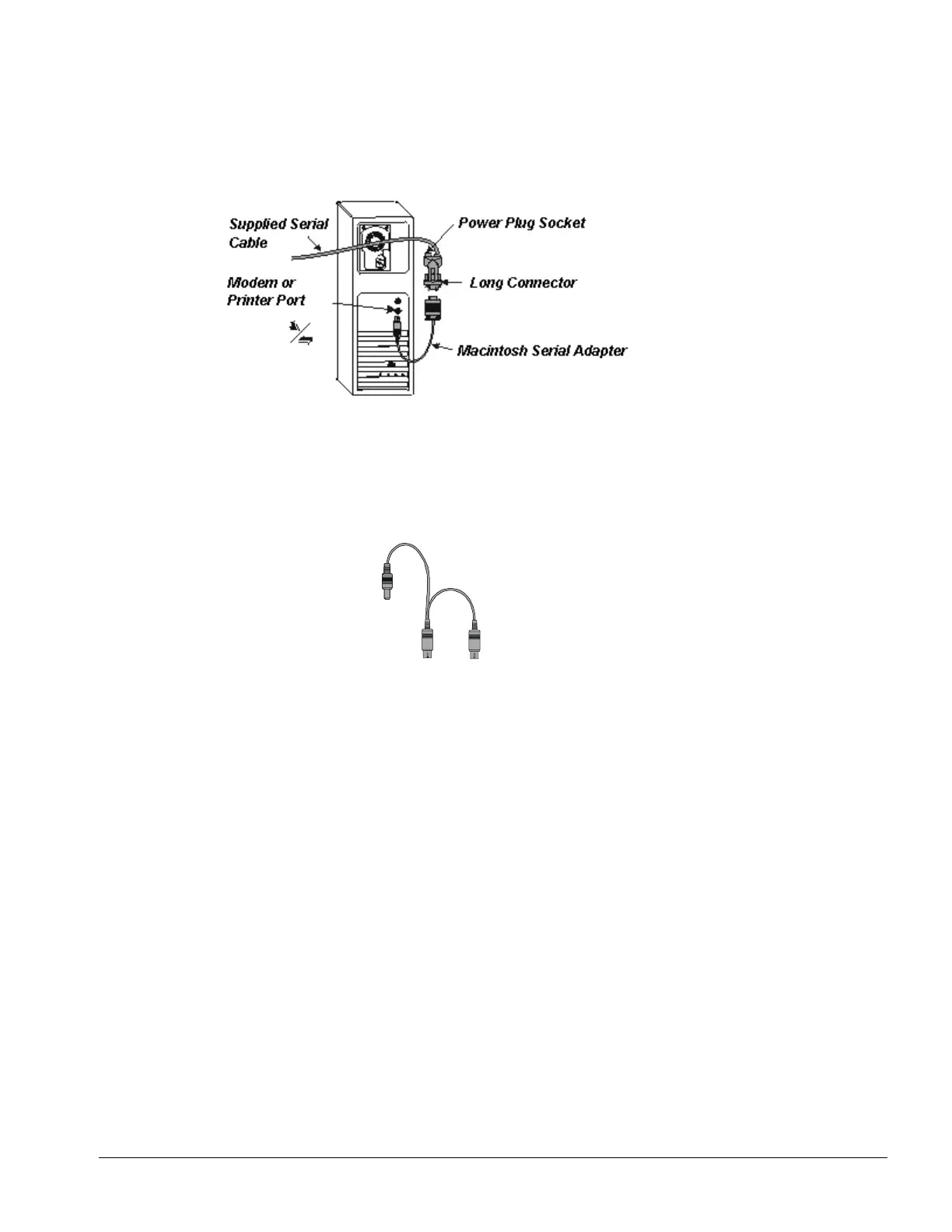 Supplied Serial Cable

Power Plug Socket

Long Connector

Modem or Printer Port

Macintosh Serial Adapter